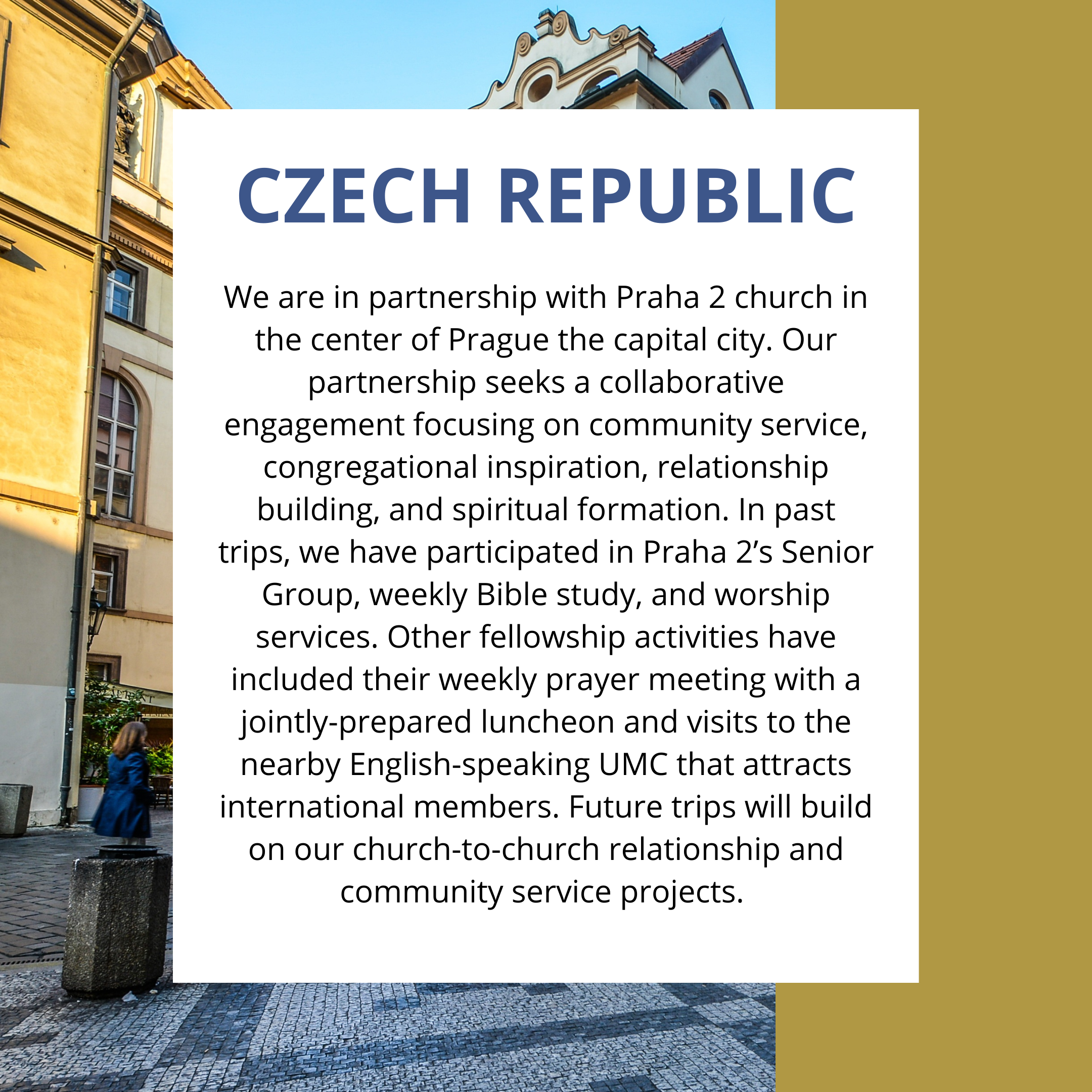 CZECH REPUBLIC

We are in partnership with Praha 2 church in the center of Prague the capital city. Our partnership seeks a collaborative engagement focusing on community service, congregational inspiration, relationship building, and spiritual formation. In past trips, we have participated in Praha 2's Senior Group, weekly Bible study, and worship services. Other fellowship activities have included their weekly prayer meeting with a jointly-prepared luncheon and visits to the nearby English-speaking UMC that attracts international members. Future trips will build on our church-to-church relationship and community service projects.